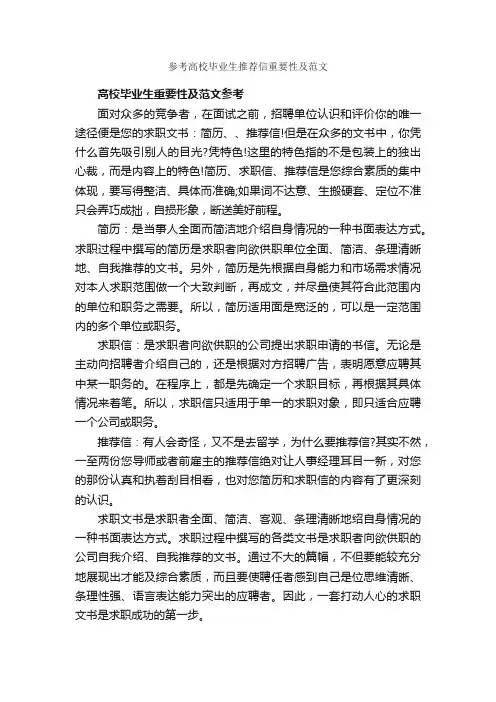 参考高校毕业生推荐信重要性及范文

高校毕业生重要性及范文参考

面对众多的竞争者，在面试之前，招聘单位认识和评价你的唯一途径便是您的求职文书：简历、、推荐信!但是在众多的文书中，你凭什么首先吸引别人的目光?凭特色!这里的特色指的不是包装上的独出心裁，而是内容上的特色!简历、求职信、推荐信是您综合素质的集中体现，要写得整洁、具体而准确;如果词不达意、生搬硬套、定位不准只会弄巧成拙，自损形象，断送美好前程。

简历：是当事人全面而简洁地介绍自身情况的一种书面表达方式。求职过程中撰写的简历是求职者向欲供职单位全面、简洁、条理清晰地、自我推荐的文书。另外，简历是先根据自身能力和市场需求情况对本人求职范围做一个大致判断，再成文，并尽量使其符合此范围内的单位和职务之需要。所以，简历适用面是宽泛的，可以是一定范围内的多个单位或职务。

求职信：是求职者向欲供职的公司提出求职申请的书信。无论是主动向招聘者介绍自己的，还是根据对方招聘广告，表明愿意应聘其中某一职务的。在程序上，都是先确定一个求职目标，再根据其具体情况来着笔。所以，求职信只适用于单一的求职对象，即只适合应聘一个公司或职务。

推荐信：有人会奇怪，又不是去留学，为什么要推荐信?其实不然，一至两份您导师或者前雇主的推荐信绝对让人事经理耳目一新，对您的那份认真和执着刮目相看，也对您简历和求职信的内容有了更深刻的认识。

求职文书是求职者全面、简洁、客观、条理清晰地绍自身情况的一种书面表达方式。求职过程中撰写的各类文书是求职者向欲供职的公司自我介绍、自我推荐的文书。通过不大的篇幅，不但要能较充分地展现出才能及综合素质，而且要使聘任者感到自己是位思维清晰、条理性强、语言表达能力突出的应聘者。因此，一套打动人心的求职文书是求职成功的第一步。